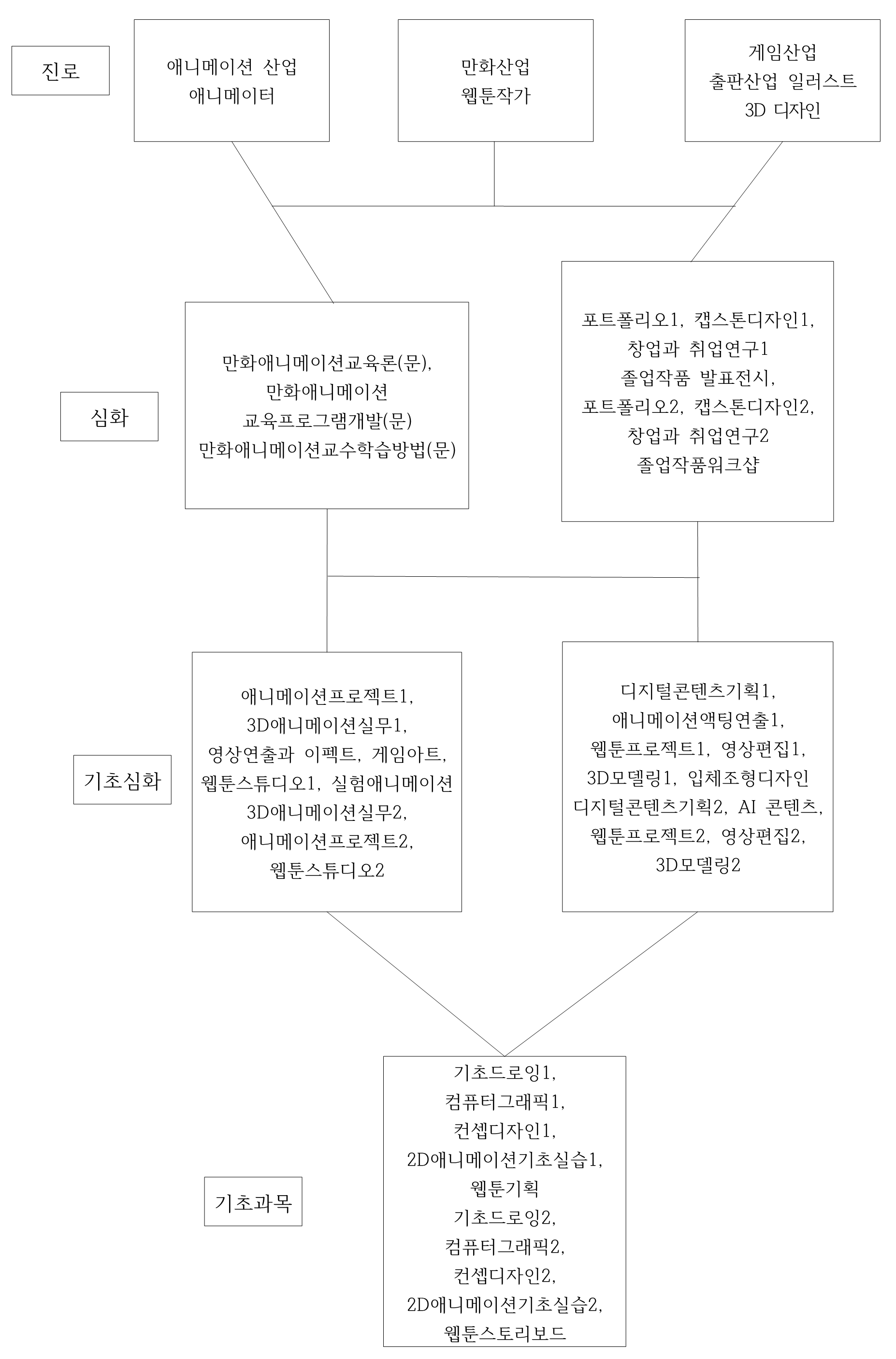 진로

애니메이션 산업
애니메이터

만화산업
웹툰작가

게임산업
출판산업 일러스트
3D 디자인

심화

만화애니메이션교육론(문),
만화애니메이션
교육프로그램개발(문)
만화애니메이션교수학습방법(문)

포트폴리오1, 캡스톤디자인1,
창업과 취업연구1
졸업작품 발표전시,
포트폴리오2, 캡스톤디자인2,
창업과 취업연구2
졸업작품워크샵

기초심화

애니메이션프로젝트1,
3D애니메이션실무1,
영상연출과 이펙트, 게임아트,
웹툰스튜디오1, 실험애니메이션
3D애니메이션실무2,
애니메이션프로젝트2,
웹툰스튜디오2

디지털콘텐츠기획1,
애니메이션액팅연출1,
웹툰프로젝트1, 영상편집1,
3D모델링1, 입체조형디자인
디지털콘텐츠기획2, AI 콘텐츠,
웹툰프로젝트2, 영상편집2,
3D모델링2

기초과목

기초드로잉1,
컴퓨터그래픽1,
컨셉디자인1,
2D애니메이션기초실습1,
웹툰기획
기초드로잉2,
컴퓨터그래픽2,
컨셉디자인2,
2D애니메이션기초실습2,
웹툰스토리보드